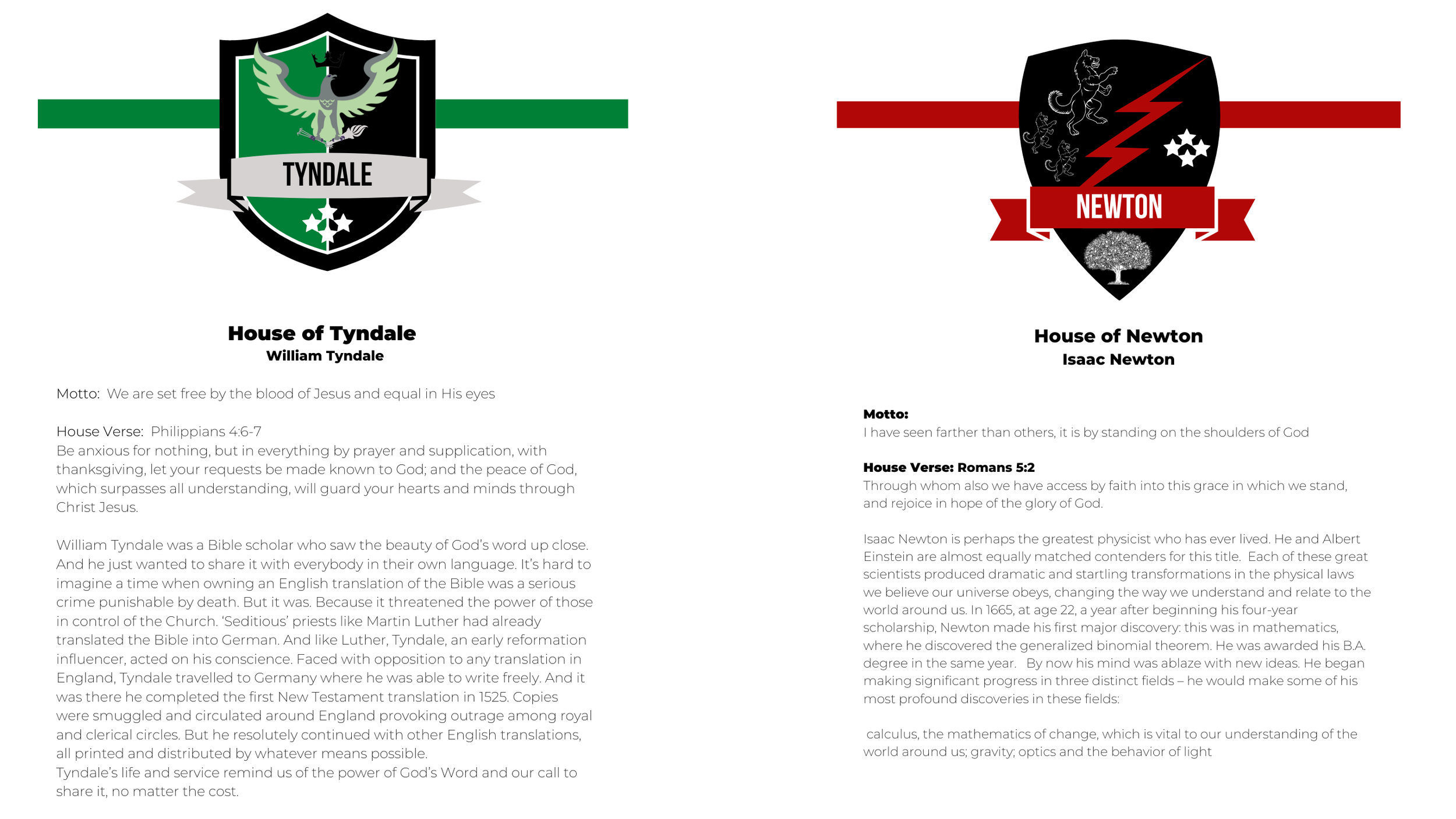 TYNDALE

House of Tyndale
William Tyndale

Motto: We are set free by the blood of Jesus and equal in His eyes

House Verse: Philippians 4:6-7
Be anxious for nothing, but in everything by prayer and supplication, with thanksgiving, let your requests be made known to God; and the peace of God, which surpasses all understanding, will guard your hearts and minds through Christ Jesus.

William Tyndale was a Bible scholar who saw the beauty of God's word up close. And he just wanted to share it with everybody in their own language. It's hard to imagine a time when owning an English translation of the Bible was a serious crime punishable by death. But it was. Because it threatened the power of those in control of the Church. 'Seditious' priests like Martin Luther had already translated the Bible into German. And like Luther, Tyndale, an early reformation influencer, acted on his conscience. Faced with opposition to any translation in England, Tyndale travelled to Germany where he was able to write freely. And it was there he completed the first New Testament translation in 1525. Copies were smuggled and circulated around England provoking outrage among royal and clerical circles. But he resolutely continued with other English translations, all printed and distributed by whatever means possible.
Tyndale's life and service remind us of the power of God's Word and our call to share it, no matter the cost.

NEWTON

House of Newton
Isaac Newton

Motto:
I have seen farther than others, it is by standing on the shoulders of God

House Verse: Romans 5:2
Through whom also we have access by faith into this grace in which we stand, and rejoice in hope of the glory of God.

Isaac Newton is perhaps the greatest physicist who has ever lived. He and Albert Einstein are almost equally matched contenders for this title. Each of these great scientists produced dramatic and startling transformations in the physical laws we believe our universe obeys, changing the way we understand and relate to the world around us. In 1665, at age 22, a year after beginning his four-year scholarship, Newton made his first major discovery: this was in mathematics, where he discovered the generalized binomial theorem. He was awarded his B.A. degree in the same year. By now his mind was ablaze with new ideas. He began making significant progress in three distinct fields – he would make some of his most profound discoveries in these fields:

calculus, the mathematics of change, which is vital to our understanding of the world around us; gravity; optics and the behavior of light